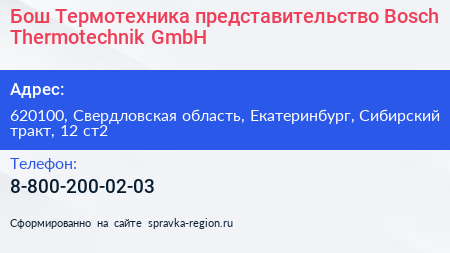 Бош Термотехника представительство Bosch Thermotechnik GmbH

Адрес:

620100, Свердловская область, Екатеринбург, Сибирский тракт, 12 ст2

Телефон:

8-800-200-02-03

Сформированно на сайте spravka-region.ru